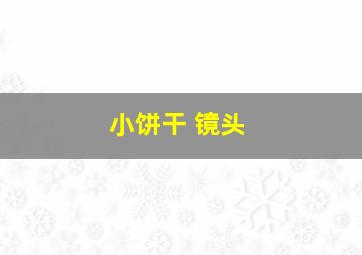 小饼干 镜头